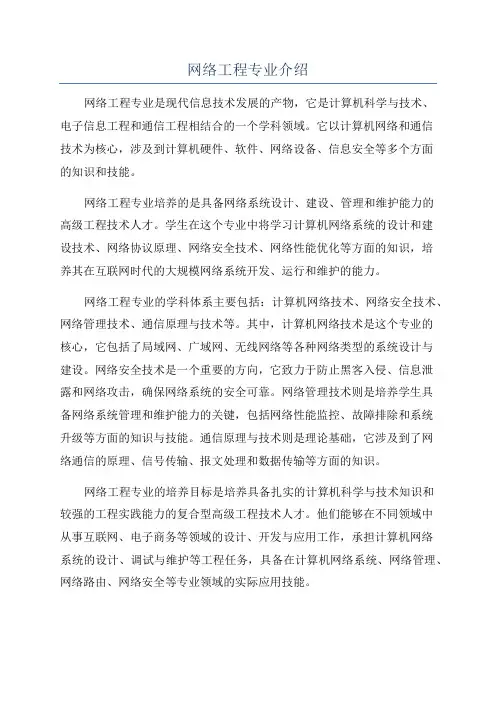 网络工程专业介绍

网络工程专业是现代信息技术发展的产物，它是计算机科学与技术、电子信息工程和通信工程相结合的一个学科领域。它以计算机网络和通信技术为核心，涉及到计算机硬件、软件、网络设备、信息安全等多个方面的知识和技能。

网络工程专业培养的是具备网络系统设计、建设、管理和维护能力的高级工程技术人才。学生在这个专业中将学习计算机网络系统的设计和建设技术、网络协议原理、网络安全技术、网络性能优化等方面的知识，培养其在互联网时代的大规模网络系统开发、运行和维护的能力。

网络工程专业的学科体系主要包括：计算机网络技术、网络安全技术、网络管理技术、通信原理与技术等。其中，计算机网络技术是这个专业的核心，它包括了局域网、广域网、无线网络等各种网络类型的系统设计与建设。网络安全技术是一个重要的方向，它致力于防止黑客入侵、信息泄露和网络攻击，确保网络系统的安全可靠。网络管理技术则是培养学生具备网络系统管理和维护能力的关键，包括网络性能监控、故障排除和系统升级等方面的知识与技能。通信原理与技术则是理论基础，它涉及到了网络通信的原理、信号传输、报文处理和数据传输等方面的知识。

网络工程专业的培养目标是培养具备扎实的计算机科学与技术知识和较强的工程实践能力的复合型高级工程技术人才。他们能够在不同领域中从事互联网、电子商务等领域的设计、开发与应用工作，承担计算机网络系统的设计、调试与维护等工程任务，具备在计算机网络系统、网络管理、网络路由、网络安全等专业领域的实际应用技能。